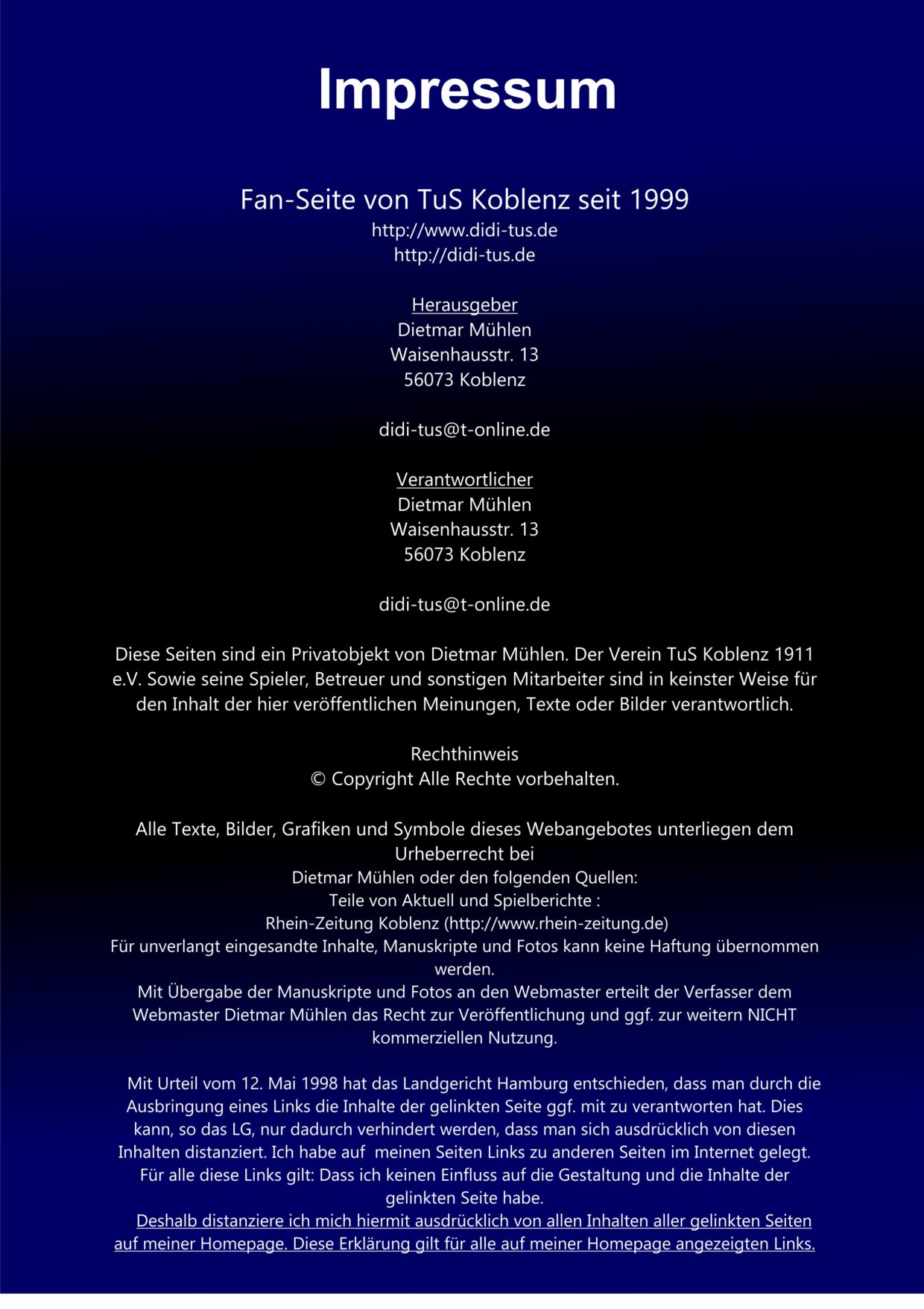 Impressum

Fan-Seite von TuS Koblenz seit 1999
http://www.didi-tus.de
http://didi-tus.de

Herausgeber
Dietmar Mühlen
Waisenhausstr. 13
56073 Koblenz

didi-tus@t-online.de

Verantwortlicher
Dietmar Mühlen
Waisenhausstr. 13
56073 Koblenz

didi-tus@t-online.de

Diese Seiten sind ein Privatobjekt von Dietmar Mühlen. Der Verein TuS Koblenz 1911 e.V. Sowie seine Spieler, Betreuer und sonstigen Mitarbeiter sind in keinster Weise für den Inhalt der hier veröffentlichen Meinungen, Texte oder Bilder verantwortlich.

Rechthinweis
© Copyright Alle Rechte vorbehalten.

Alle Texte, Bilder, Grafiken und Symbole dieses Webangebotes unterliegen dem Urheberrecht bei
Dietmar Mühlen oder den folgenden Quellen:
Teile von Aktuell und Spielberichte :
Rhein-Zeitung Koblenz (http://www.rhein-zeitung.de)
Für unverlangt eingesandte Inhalte, Manuskripte und Fotos kann keine Haftung übernommen werden.
Mit Übergabe der Manuskripte und Fotos an den Webmaster erteilt der Verfasser dem Webmaster Dietmar Mühlen das Recht zur Veröffentlichung und ggf. zur weitern NICHT kommerziellen Nutzung.

Mit Urteil vom 12. Mai 1998 hat das Landgericht Hamburg entschieden, dass man durch die Ausbringung eines Links die Inhalte der gelinkten Seite ggf. mit zu verantworten hat. Dies kann, so das LG, nur dadurch verhindert werden, dass man sich ausdrücklich von diesen Inhalten distanziert. Ich habe auf meinen Seiten Links zu anderen Seiten im Internet gelegt. Für alle diese Links gilt: Dass ich keinen Einfluss auf die Gestaltung und die Inhalte der gelinkten Seite habe.
Deshalb distanziere ich mich hiermit ausdrücklich von allen Inhalten aller gelinkten Seiten auf meiner Homepage. Diese Erklärung gilt für alle auf meiner Homepage angezeigten Links.